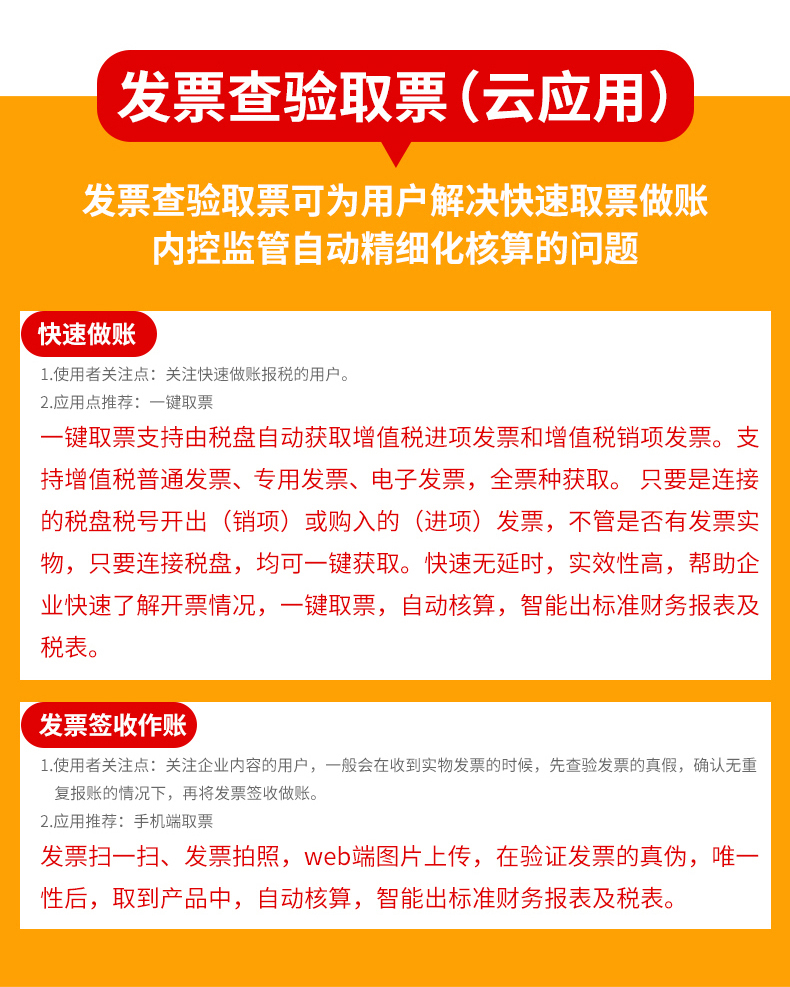 发票查验取票（云应用）

发票查验取票可为用户解决快速取票做账内控监管自动精细化核算的问题

快速做账

1.使用者关注点：关注快速做账报税的用户。
2.应用点推荐：一键取票

一键取票支持由税盘自动获取增值税进项发票和增值税销项发票。支持增值税普通发票、专用发票、电子发票，全票种获取。只要是连接的税盘税号开出（销项）或购入的（进项）发票，不管是否有发票实物，只要连接税盘，均可一键获取。快速无延时，实效性高，帮助企业快速了解开票情况，一键取票，自动核算，智能出标准财务报表及税表。

发票签收作账

1.使用者关注点：关注企业内容的用户，一般会在收到实物发票的时候，先查验发票的真假，确认无重复报账的情况下，再将发票签收做账。
2.应用推荐：手机端取票

发票扫一扫、发票拍照，web端图片上传，在验证发票的真伪，唯一性后，取到产品中，自动核算，智能出标准财务报表及税表。